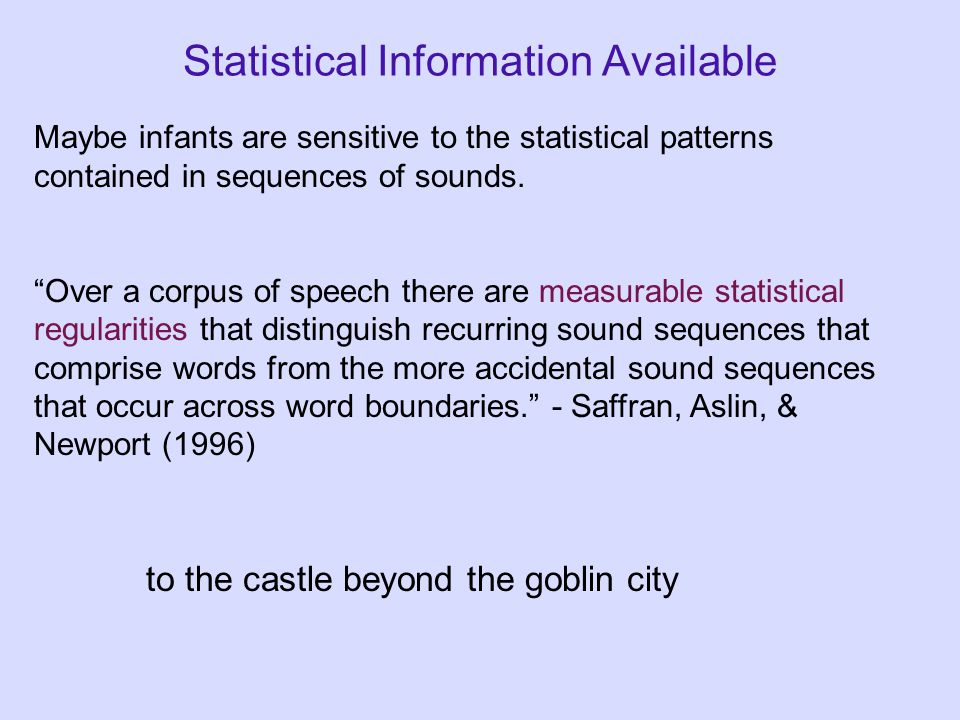 Statistical Information Available

Maybe infants are sensitive to the statistical patterns contained in sequences of sounds.

“Over a corpus of speech there are measurable statistical regularities that distinguish recurring sound sequences that comprise words from the more accidental sound sequences that occur across word boundaries.” - Saffran, Aslin, & Newport (1996)

to the castle beyond the goblin city